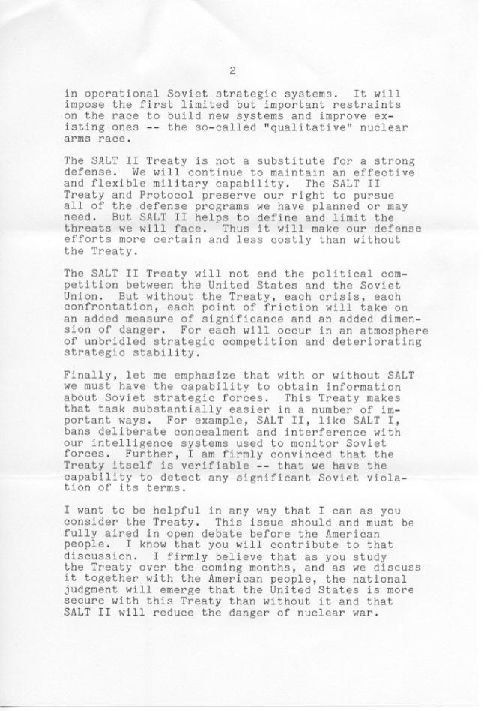 2

in operational Soviet strategic systems. It will impose the first limited but important restraints on the race to build new systems and improve existing ones -- the so-called "qualitative" nuclear arms race.

The SALT II Treaty is not a substitute for a strong defense. We will continue to maintain an effective and flexible military capability. The SALT II Treaty and Protocol preserve our right to pursue all of the defense programs we have planned or may need. But SALT II helps to define and limit the threats we will face. Thus it will make our defense efforts more certain and less costly than without the Treaty.

The SALT II Treaty will not end the political competition between the United States and the Soviet Union. But without the Treaty, each crisis, each confrontation, each point of friction will take on an added measure of significance and an added dimension of danger. For each will occur in an atmosphere of unbridled strategic competition and deteriorating strategic stability.

Finally, let me emphasize that with or without SALT we must have the capability to obtain information about Soviet strategic forces. This Treaty makes that task substantially easier in a number of important ways. For example, SALT II, like SALT I, bans deliberate concealment and interference with our intelligence systems used to monitor Soviet forces. Further, I am firmly convinced that the Treaty itself is verifiable -- that we have the capability to detect any significant Soviet violation of its terms.

I want to be helpful in any way that I can as you consider the Treaty. This issue should and must be fully aired in open debate before the American people. I know that you will contribute to that discussion. I firmly believe that as you study the Treaty over the coming months, and as we discuss it together with the American people, the national judgment will emerge that the United States is more secure with this Treaty than without it and that SALT II will reduce the danger of nuclear war.